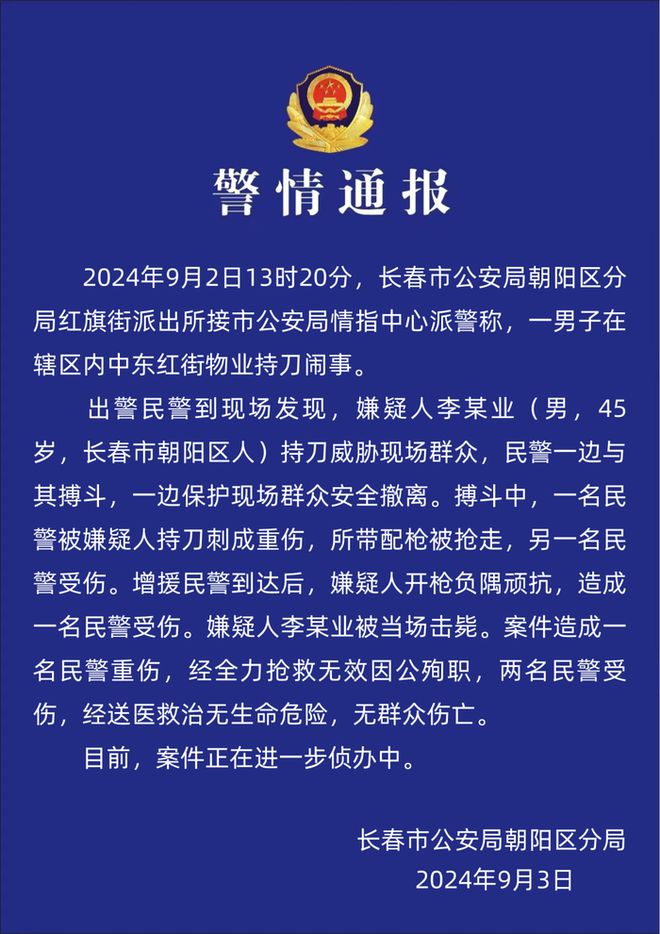 警情通报

2024年9月2日13时20分，长春市公安局朝阳区分局红旗街派出所接市公安局情指中心派警称，一男子在辖区内中东红街物业持刀闹事。

出警民警到现场发现，嫌疑人李某业（男，45岁，长春市朝阳区人）持刀威胁现场群众，民警一边与其搏斗，一边保护现场群众安全撤离。搏斗中，一名民警被嫌疑人持刀刺成重伤，所带配枪被抢走，另一名民警受伤。增援民警到达后，嫌疑人开枪负隅顽抗，造成一名民警受伤。嫌疑人李某业被当场击毙。案件造成一名民警重伤，经全力抢救无效因公殉职，两名民警受伤，经送医救治无生命危险，无群众伤亡。

目前，案件正在进一步侦办中。

长春市公安局朝阳区分局
2024年9月3日